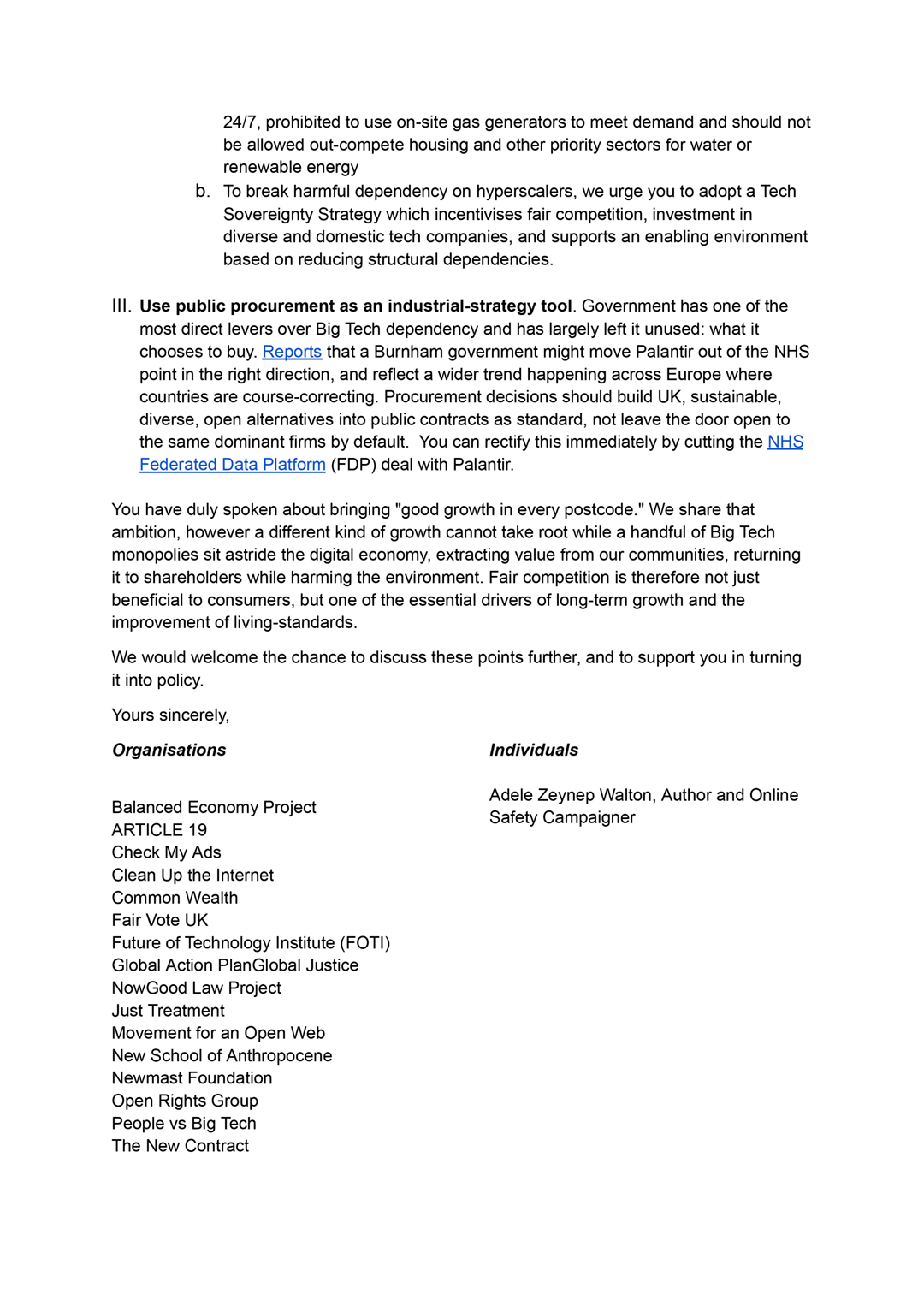 24/7, prohibited to use on-site gas generators to meet demand and should not be allowed out-compete housing and other priority sectors for water or renewable energy

b. To break harmful dependency on hyperscalers, we urge you to adopt a Tech Sovereignty Strategy which incentivises fair competition, investment in diverse and domestic tech companies, and supports an enabling environment based on reducing structural dependencies.

III. Use public procurement as an industrial-strategy tool. Government has one of the most direct levers over Big Tech dependency and has largely left it unused: what it chooses to buy. Reports that a Burnham government might move Palantir out of the NHS point in the right direction, and reflect a wider trend happening across Europe where countries are course-correcting. Procurement decisions should build UK, sustainable, diverse, open alternatives into public contracts as standard, not leave the door open to the same dominant firms by default. You can rectify this immediately by cutting the NHS Federated Data Platform (FDP) deal with Palantir.

You have duly spoken about bringing "good growth in every postcode." We share that ambition, however a different kind of growth cannot take root while a handful of Big Tech monopolies sit astride the digital economy, extracting value from our communities, returning it to shareholders while harming the environment. Fair competition is therefore not just beneficial to consumers, but one of the essential drivers of long-term growth and the improvement of living-standards.

We would welcome the chance to discuss these points further, and to support you in turning it into policy.

Yours sincerely,

Organisations

Balanced Economy Project
ARTICLE 19
Check My Ads
Clean Up the Internet
Common Wealth
Fair Vote UK
Future of Technology Institute (FOTI)
Global Action PlanGlobal Justice
NowGood Law Project
Just Treatment
Movement for an Open Web
New School of Anthropocene
Newmast Foundation
Open Rights Group
People vs Big Tech
The New Contract

Individuals

Adele Zeynep Walton, Author and Online Safety Campaigner